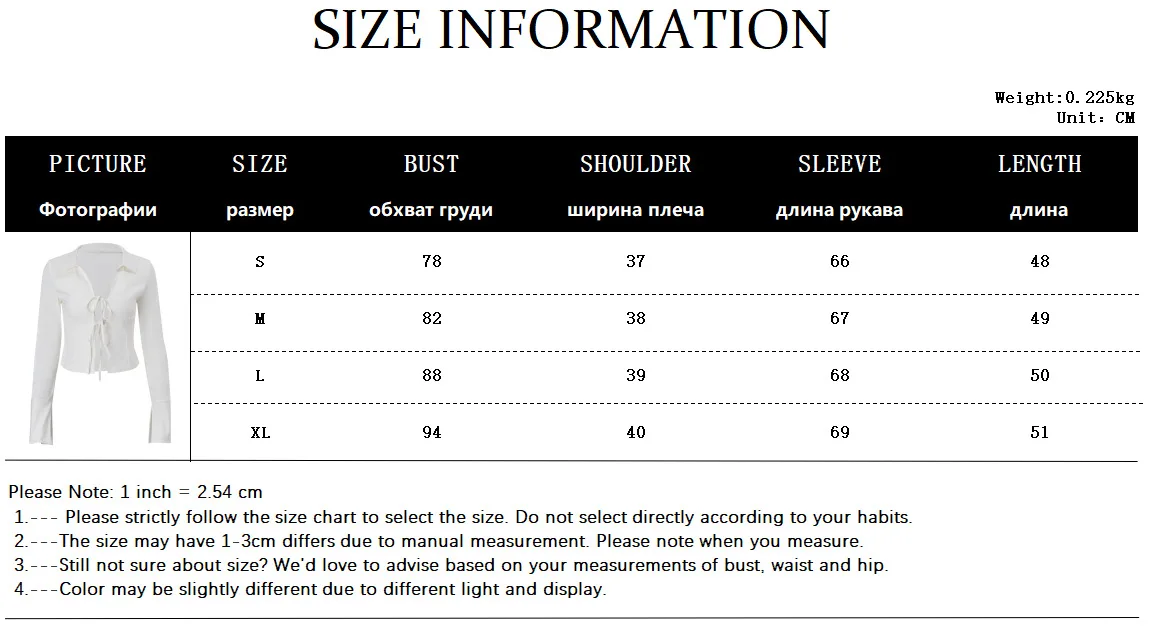 SIZE INFORMATION

Weight:0.225kg
Unit: CM

| PICTURE Фотографии | SIZE размер | BUST обхват груди | SHOULDER ширина плеча | SLEEVE длина рукава | LENGTH длина |
|---|---|---|---|---|---|
| | S | 78 | 37 | 66 | 48 |
| | M | 82 | 38 | 67 | 49 |
| | L | 88 | 39 | 68 | 50 |
| | XL | 94 | 40 | 69 | 51 |

Please Note: 1 inch = 2.54 cm
1.--- Please strictly follow the size chart to select the size. Do not select directly according to your habits.
2.---The size may have 1-3cm differs due to manual measurement. Please note when you measure.
3.---Still not sure about size? We'd love to advise based on your measurements of bust, waist and hip.
4.---Color may be slightly different due to different light and display.